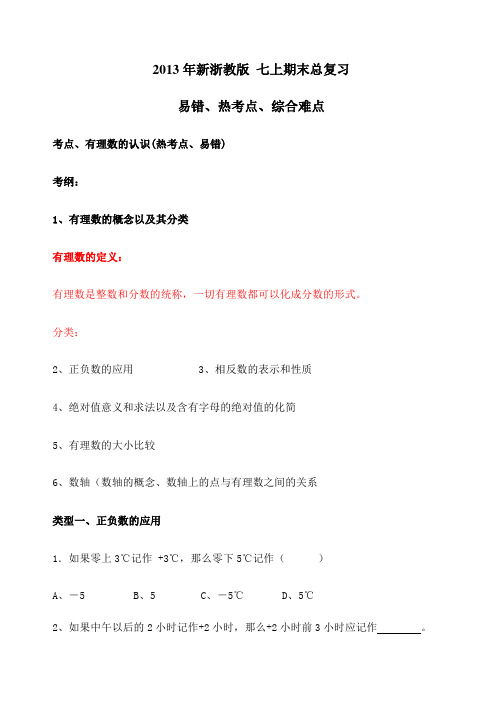 2013 年新浙教版 七上期末总复习

易错、热考点、综合难点

考点、有理数的认识(热考点、易错)

考纲：

1、有理数的概念以及其分类

有理数的定义：

有理数是整数和分数的统称，一切有理数都可以化成分数的形式。

分类：

2、正负数的应用　　　　3、相反数的表示和性质

4、绝对值意义和求法以及含有字母的绝对值的化简

5、有理数的大小比较

6、数轴（数轴的概念、数轴上的点与有理数之间的关系

类型一、正负数的应用

1. 如果零上 3℃记作 +3℃，那么零下 5℃记作（　　）

A、－5　　B、5　　C、－5℃　　D、5℃

2、如果中午以后的 2 小时记作+2 小时，那么+2 小时前 3 小时应记作________。